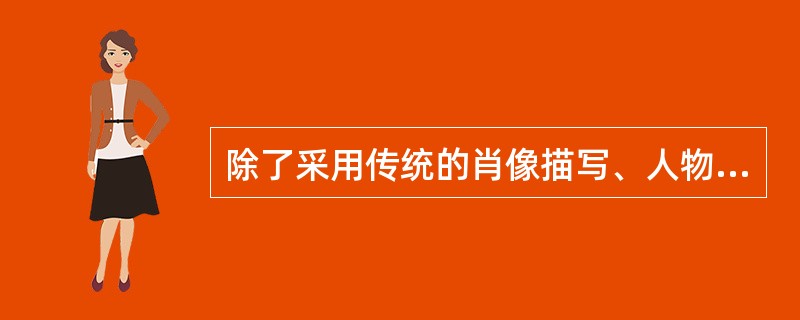 除了采用传统的肖像描写、人物...